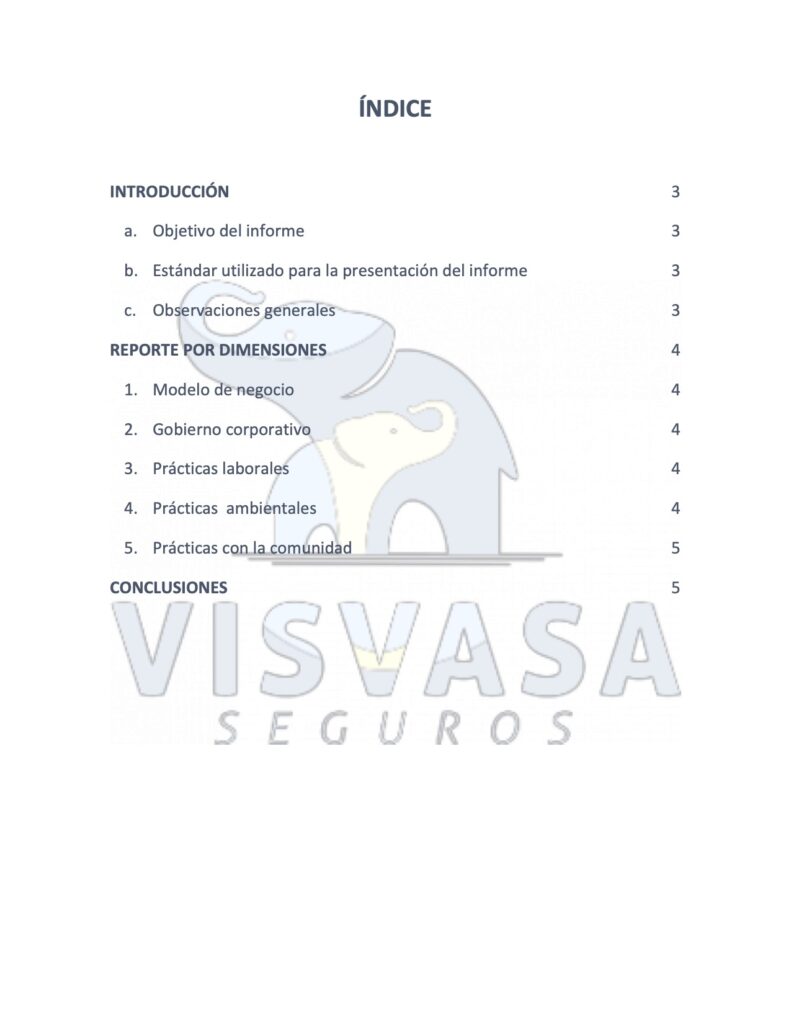 ÍNDICE

INTRODUCCIÓN 3

a. Objetivo del informe 3

b. Estándar utilizado para la presentación del informe 3

c. Observaciones generales 3

REPORTE POR DIMENSIONES 4

1. Modelo de negocio 4

2. Gobierno corporativo 4

3. Prácticas laborales 4

4. Prácticas ambientales 4

5. Prácticas con la comunidad 5

CONCLUSIONES 5

VISVASA
SEGUROS